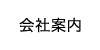 会社案内